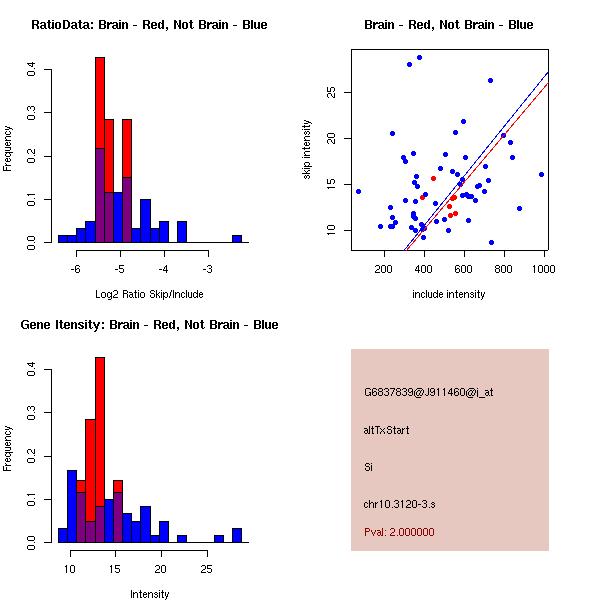 RatioData: Brain - Red, Not Brain - Blue

Frequency

0.0
0.1
0.2
0.3
0.4

-6
-5
-4
-3

Log2 Ratio Skip/Include

Brain - Red, Not Brain - Blue

skip intensity

10
15
20
25

200
400
600
800
1000

include intensity

Gene Itensity: Brain - Red, Not Brain - Blue

Frequency

0.0
0.1
0.2
0.3
0.4

10
15
20
25

Intensity

G6837839@J911460@i_at

altTxStart

Si

chr10.3120-3.s

Pval: 2.000000